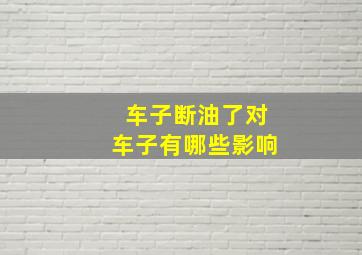 车子断油了对
车子有哪些影响